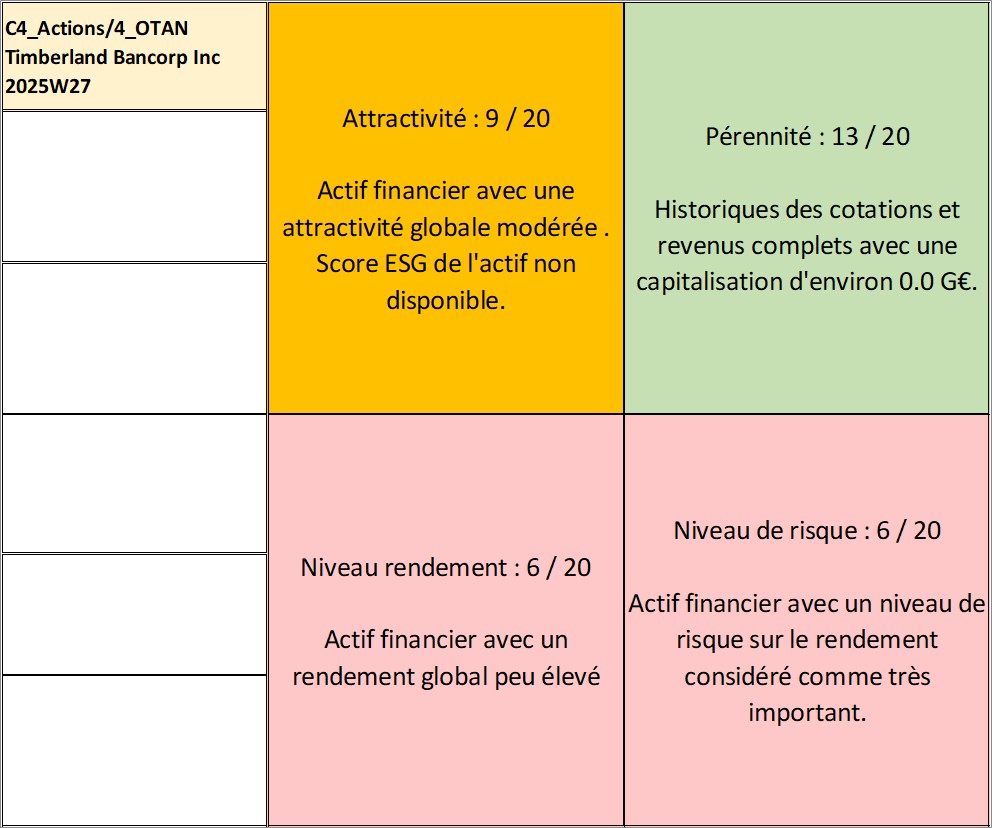 C4_Actions/4_OTAN
Timberland Bancorp Inc
2025W27

Attractivité : 9 / 20

Actif financier avec une attractivité globale modérée . Score ESG de l'actif non disponible.

Pérennité : 13 / 20

Historiques des cotations et revenus complets avec une capitalisation d'environ 0.0 G€.

Niveau rendement : 6 / 20

Actif financier avec un rendement global peu élevé

Niveau de risque : 6 / 20

Actif financier avec un niveau de risque sur le rendement considéré comme très important.